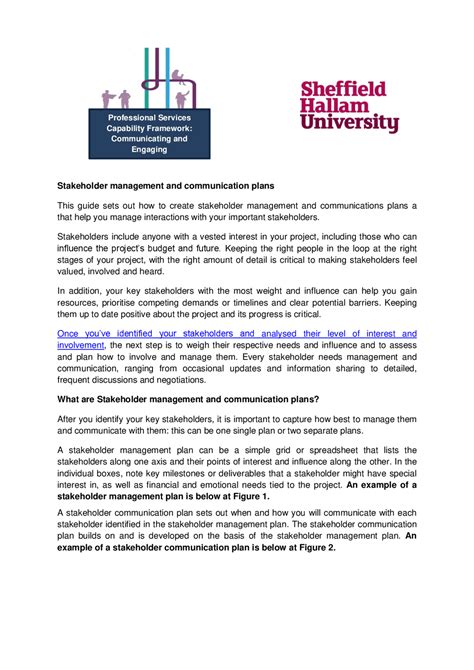 Professional Services Capability Framework: Communicating and Engaging

Sheffield Hallam University

Stakeholder management and communication plans

This guide sets out how to create stakeholder management and communications plans a that help you manage interactions with your important stakeholders.

Stakeholders include anyone with a vested interest in your project, including those who can influence the project's budget and future. Keeping the right people in the loop at the right stages of your project, with the right amount of detail is critical to making stakeholders feel valued, involved and heard.

In addition, your key stakeholders with the most weight and influence can help you gain resources, prioritise competing demands or timelines and clear potential barriers. Keeping them up to date positive about the project and its progress is critical.

Once you've identified your stakeholders and analysed their level of interest and involvement, the next step is to weigh their respective needs and influence and to assess and plan how to involve and manage them. Every stakeholder needs management and communication, ranging from occasional updates and information sharing to detailed, frequent discussions and negotiations.

What are Stakeholder management and communication plans?

After you identify your key stakeholders, it is important to capture how best to manage them and communicate with them: this can be one single plan or two separate plans.

A stakeholder management plan can be a simple grid or spreadsheet that lists the stakeholders along one axis and their points of interest and influence along the other. In the individual boxes, note key milestones or deliverables that a stakeholder might have special interest in, as well as financial and emotional needs tied to the project. An example of a stakeholder management plan is below at Figure 1.

A stakeholder communication plan sets out when and how you will communicate with each stakeholder identified in the stakeholder management plan. The stakeholder communication plan builds on and is developed on the basis of the stakeholder management plan. An example of a stakeholder communication plan is below at Figure 2.